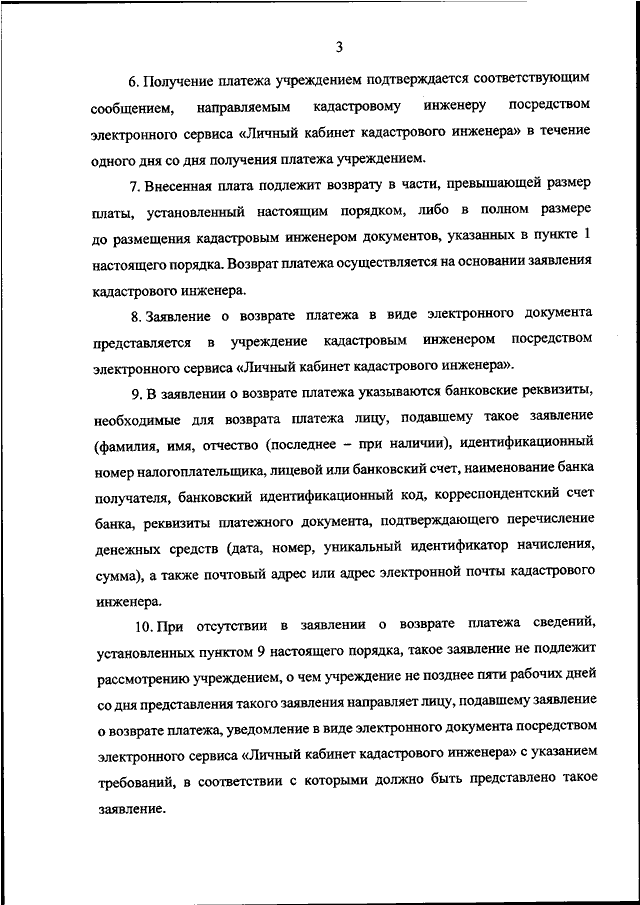 3

6. Получение платежа учреждением подтверждается соответствующим сообщением, направляемым кадастровому инженеру посредством электронного сервиса «Личный кабинет кадастрового инженера» в течение одного дня со дня получения платежа учреждением.

7. Внесенная плата подлежит возврату в части, превышающей размер платы, установленный настоящим порядком, либо в полном размере до размещения кадастровым инженером документов, указанных в пункте 1 настоящего порядка. Возврат платежа осуществляется на основании заявления кадастрового инженера.

8. Заявление о возврате платежа в виде электронного документа представляется в учреждение кадастровым инженером посредством электронного сервиса «Личный кабинет кадастрового инженера».

9. В заявлении о возврате платежа указываются банковские реквизиты, необходимые для возврата платежа лицу, подавшему такое заявление (фамилия, имя, отчество (последнее – при наличии), идентификационный номер налогоплательщика, лицевой или банковский счет, наименование банка получателя, банковский идентификационный код, корреспондентский счет банка, реквизиты платежного документа, подтверждающего перечисление денежных средств (дата, номер, уникальный идентификатор начисления, сумма), а также почтовый адрес или адрес электронной почты кадастрового инженера.

10. При отсутствии в заявлении о возврате платежа сведений, установленных пунктом 9 настоящего порядка, такое заявление не подлежит рассмотрению учреждением, о чем учреждение не позднее пяти рабочих дней со дня представления такого заявления направляет лицу, подавшему заявление о возврате платежа, уведомление в виде электронного документа посредством электронного сервиса «Личный кабинет кадастрового инженера» с указанием требований, в соответствии с которыми должно быть представлено такое заявление.